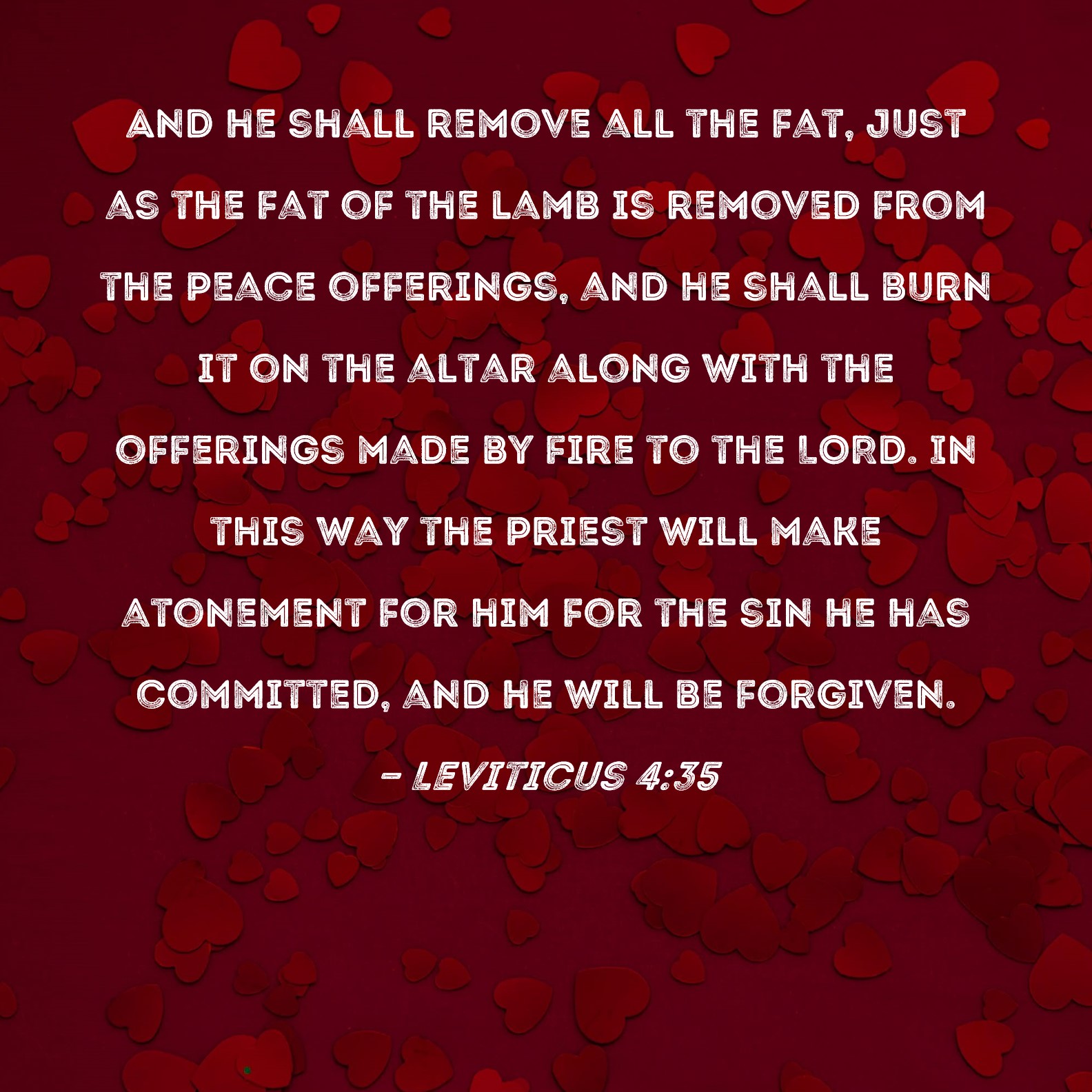 AND HE SHALL REMOVE ALL THE FAT, JUST AS THE FAT OF THE LAMB IS REMOVED FROM THE PEACE OFFERINGS, AND HE SHALL BURN IT ON THE ALTAR ALONG WITH THE OFFERINGS MADE BY FIRE TO THE LORD. IN THIS WAY THE PRIEST WILL MAKE ATONEMENT FOR HIM FOR THE SIN HE HAS COMMITTED, AND HE WILL BE FORGIVEN.

- LEVITICUS 4:35